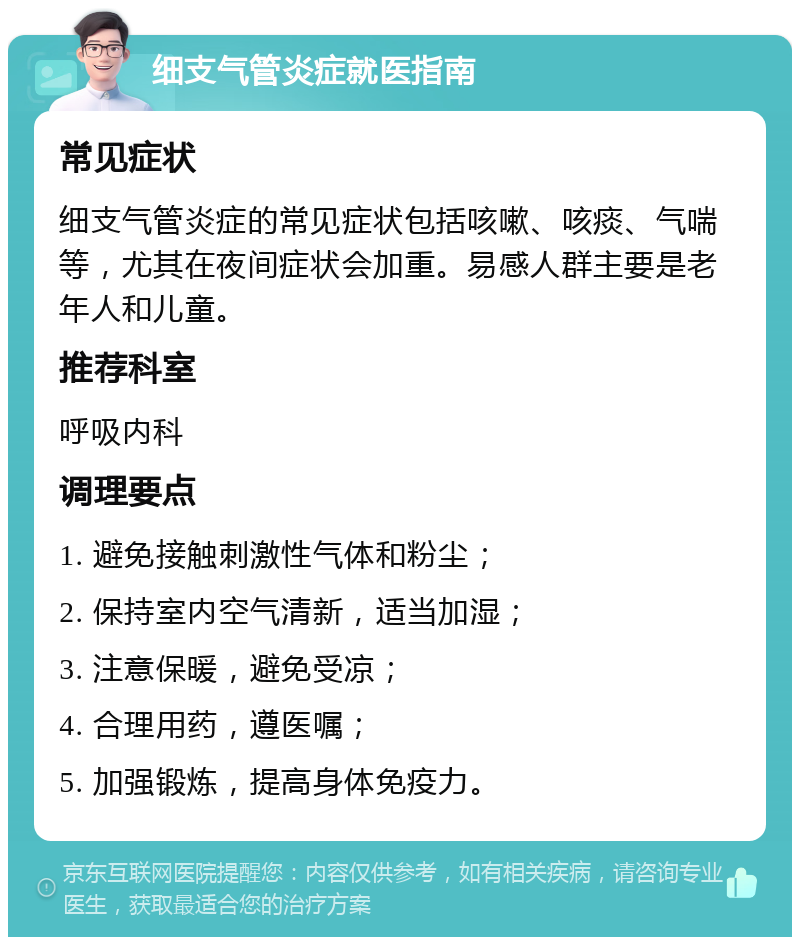 细支气管炎症就医指南

常见症状

细支气管炎症的常见症状包括咳嗽、咳痰、气喘等，尤其在夜间症状会加重。易感人群主要是老年人和儿童。

推荐科室

呼吸内科

调理要点

1. 避免接触刺激性气体和粉尘；

2. 保持室内空气清新，适当加湿；

3. 注意保暖，避免受凉；

4. 合理用药，遵医嘱；

5. 加强锻炼，提高身体免疫力。

京东互联网医院提醒您：内容仅供参考，如有相关疾病，请咨询专业医生，获取最适合您的治疗方案